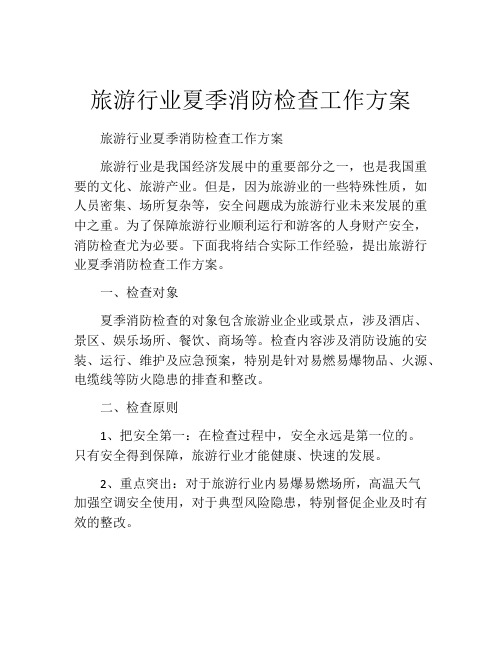 旅游行业夏季消防检查工作方案

旅游行业夏季消防检查工作方案

旅游行业是我国经济发展中的重要部分之一，也是我国重要的文化、旅游产业。但是，因为旅游业的一些特殊性质，如人员密集、场所复杂等，安全问题成为旅游行业未来发展的重中之重。为了保障旅游行业顺利运行和游客的人身财产安全，消防检查尤为必要。下面我将结合实际工作经验，提出旅游行业夏季消防检查工作方案。

一、检查对象

夏季消防检查的对象包含旅游业企业或景点，涉及酒店、景区、娱乐场所、餐饮、商场等。检查内容涉及消防设施的安装、运行、维护及应急预案，特别是针对易燃易爆物品、火源、电缆线等防火隐患的排查和整改。

二、检查原则

1、把安全第一：在检查过程中，安全永远是第一位的。只有安全得到保障，旅游行业才能健康、快速的发展。

2、重点突出：对于旅游行业内易爆易燃场所，高温天气加强空调安全使用，对于典型风险隐患，特别督促企业及时有效的整改。